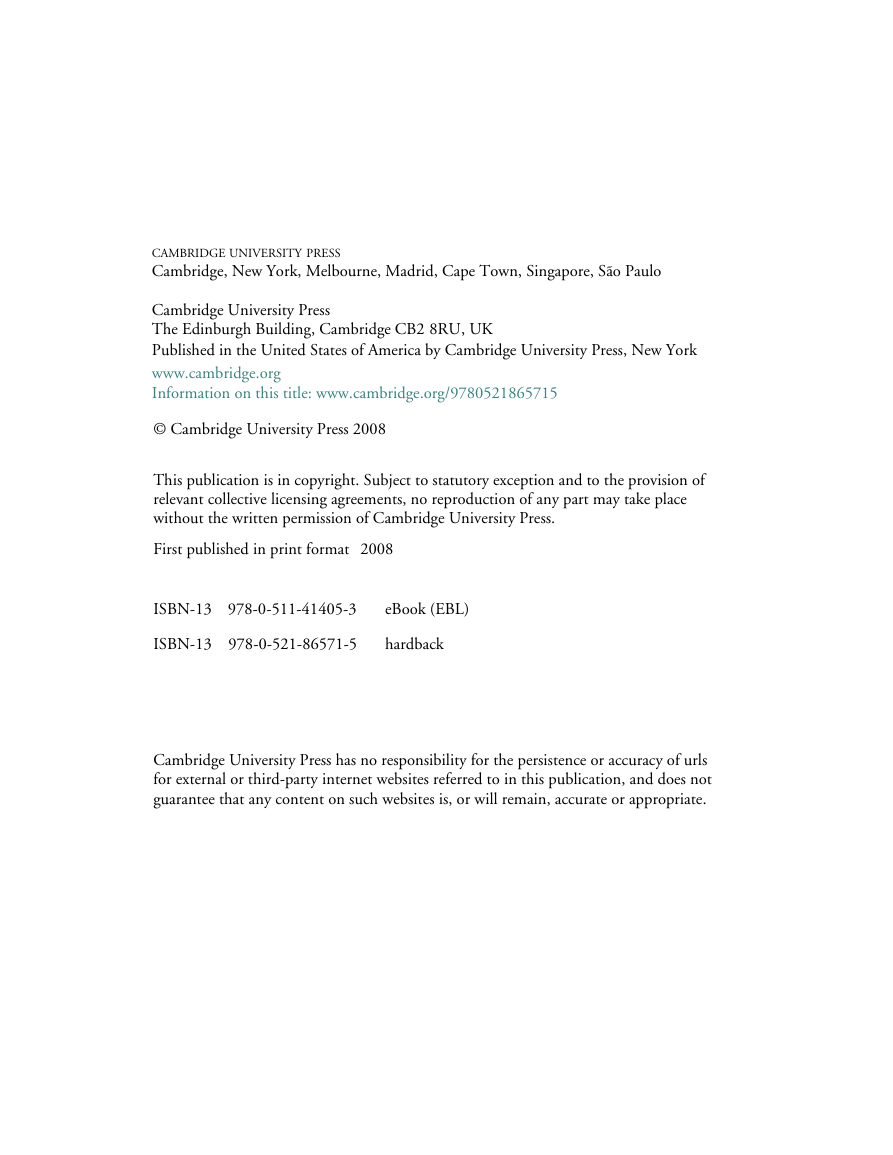 CAMBRIDGE UNIVERSITY PRESS
Cambridge, New York, Melbourne, Madrid, Cape Town, Singapore, São Paulo

Cambridge University Press
The Edinburgh Building, Cambridge CB2 8RU, UK
Published in the United States of America by Cambridge University Press, New York
www.cambridge.org
Information on this title: www.cambridge.org/9780521865715

© Cambridge University Press 2008

This publication is in copyright. Subject to statutory exception and to the provision of relevant collective licensing agreements, no reproduction of any part may take place without the written permission of Cambridge University Press.

First published in print format 2008

ISBN-13 978-0-511-41405-3 eBook (EBL)

ISBN-13 978-0-521-86571-5 hardback

Cambridge University Press has no responsibility for the persistence or accuracy of urls for external or third-party internet websites referred to in this publication, and does not guarantee that any content on such websites is, or will remain, accurate or appropriate.